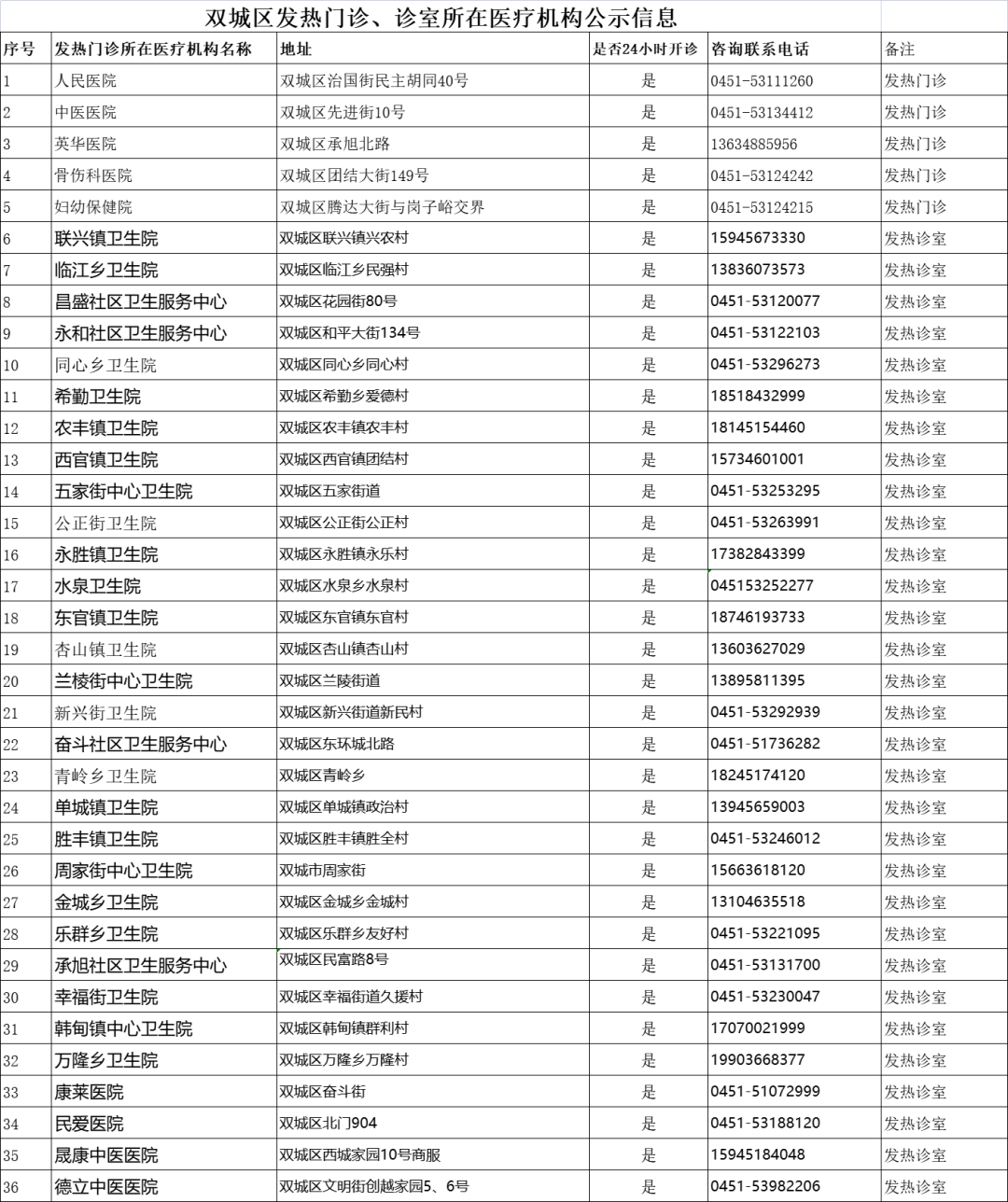 双城区发热门诊、诊室所在医疗机构公示信息

| 序号 | 发热门诊所在医疗机构名称 | 地址 | 是否24小时开诊 | 咨询联系电话 | 备注 |
|---|---|---|---|---|---|
| 1 | 人民医院 | 双城区治国街民主胡同40号 | 是 | 0451-53111260 | 发热门诊 |
| 2 | 中医医院 | 双城区先进街10号 | 是 | 0451-53134412 | 发热门诊 |
| 3 | 英华医院 | 双城区承旭北路 | 是 | 13634885956 | 发热门诊 |
| 4 | 骨伤科医院 | 双城区团结大街149号 | 是 | 0451-53124242 | 发热门诊 |
| 5 | 妇幼保健院 | 双城区腾达大街与岗子峪交界 | 是 | 0451-53124215 | 发热门诊 |
| 6 | 联兴镇卫生院 | 双城区联兴镇兴农村 | 是 | 15945673330 | 发热诊室 |
| 7 | 临江乡卫生院 | 双城区临江乡民强村 | 是 | 13836073573 | 发热诊室 |
| 8 | 昌盛社区卫生服务中心 | 双城区花园街80号 | 是 | 0451-53120077 | 发热诊室 |
| 9 | 永和社区卫生服务中心 | 双城区和平大街134号 | 是 | 0451-53122103 | 发热诊室 |
| 10 | 同心乡卫生院 | 双城区同心乡同心村 | 是 | 0451-53296273 | 发热诊室 |
| 11 | 希勤卫生院 | 双城区希勤乡爱德村 | 是 | 18518432999 | 发热诊室 |
| 12 | 农丰镇卫生院 | 双城区农丰镇农丰村 | 是 | 18145154460 | 发热诊室 |
| 13 | 西官镇卫生院 | 双城区西官镇团结村 | 是 | 15734601001 | 发热诊室 |
| 14 | 五家街中心卫生院 | 双城区五家街道 | 是 | 0451-53253295 | 发热诊室 |
| 15 | 公正街卫生院 | 双城区公正街公正村 | 是 | 0451-53263991 | 发热诊室 |
| 16 | 永胜镇卫生院 | 双城区永胜镇永乐村 | 是 | 17382843399 | 发热诊室 |
| 17 | 水泉卫生院 | 双城区水泉乡水泉村 | 是 | 045153252277 | 发热诊室 |
| 18 | 东官镇卫生院 | 双城区东官镇东官村 | 是 | 18746193733 | 发热诊室 |
| 19 | 杏山镇卫生院 | 双城区杏山镇杏山村 | 是 | 13603627029 | 发热诊室 |
| 20 | 兰棱街中心卫生院 | 双城区兰陵街道 | 是 | 13895811395 | 发热诊室 |
| 21 | 新兴街卫生院 | 双城区新兴街道新民村 | 是 | 0451-53292939 | 发热诊室 |
| 22 | 奋斗社区卫生服务中心 | 双城区东环城北路 | 是 | 0451-51736282 | 发热诊室 |
| 23 | 青岭乡卫生院 | 双城区青岭乡 | 是 | 18245174120 | 发热诊室 |
| 24 | 单城镇卫生院 | 双城区单城镇政治村 | 是 | 13945659003 | 发热诊室 |
| 25 | 胜丰镇卫生院 | 双城区胜丰镇胜全村 | 是 | 0451-53246012 | 发热诊室 |
| 26 | 周家街中心卫生院 | 双城市周家街 | 是 | 15663618120 | 发热诊室 |
| 27 | 金城乡卫生院 | 双城区金城乡金城村 | 是 | 13104635518 | 发热诊室 |
| 28 | 乐群乡卫生院 | 双城区乐群乡友好村 | 是 | 0451-53221095 | 发热诊室 |
| 29 | 承旭社区卫生服务中心 | 双城区民富路8号 | 是 | 0451-53131700 | 发热诊室 |
| 30 | 幸福街卫生院 | 双城区幸福街道久援村 | 是 | 0451-53230047 | 发热诊室 |
| 31 | 韩甸镇中心卫生院 | 双城区韩甸镇群利村 | 是 | 17070021999 | 发热诊室 |
| 32 | 万隆乡卫生院 | 双城区万隆乡万隆村 | 是 | 19903668377 | 发热诊室 |
| 33 | 康莱医院 | 双城区奋斗街 | 是 | 0451-51072999 | 发热诊室 |
| 34 | 民爱医院 | 双城区北门904 | 是 | 0451-53188120 | 发热诊室 |
| 35 | 晟康中医医院 | 双城区西城家园10号商服 | 是 | 15945184048 | 发热诊室 |
| 36 | 德立中医医院 | 双城区文明街创越家园5、6号 | 是 | 0451-53982206 | 发热诊室 |